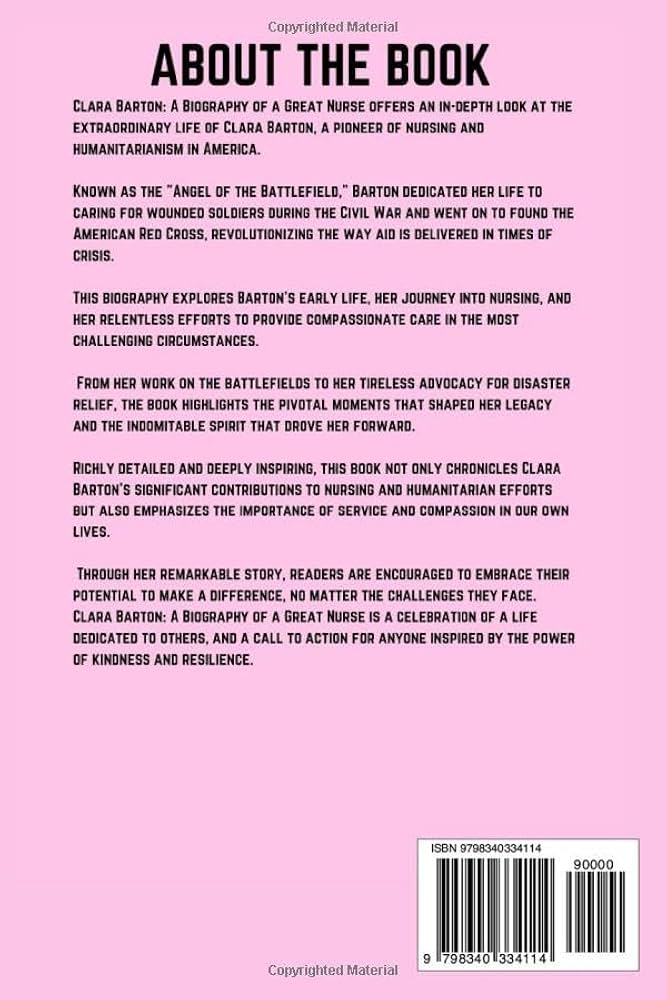 Copyrighted Material

ABOUT THE BOOK

Clara Barton: A Biography of a Great Nurse offers an in-depth look at the extraordinary life of Clara Barton, a pioneer of nursing and humanitarianism in America.

Known as the "Angel of the Battlefield," Barton dedicated her life to caring for wounded soldiers during the Civil War and went on to found the American Red Cross, revolutionizing the way aid is delivered in times of crisis.

This biography explores Barton's early life, her journey into nursing, and her relentless efforts to provide compassionate care in the most challenging circumstances.

From her work on the battlefields to her tireless advocacy for disaster relief, the book highlights the pivotal moments that shaped her legacy and the indomitable spirit that drove her forward.

Richly detailed and deeply inspiring, this book not only chronicles Clara Barton's significant contributions to nursing and humanitarian efforts but also emphasizes the importance of service and compassion in our own lives.

Through her remarkable story, readers are encouraged to embrace their potential to make a difference, no matter the challenges they face. Clara Barton: A Biography of a Great Nurse is a celebration of a life dedicated to others, and a call to action for anyone inspired by the power of kindness and resilience.

ISBN 9798340334114

90000

9 798340 334114

Copyrighted Material